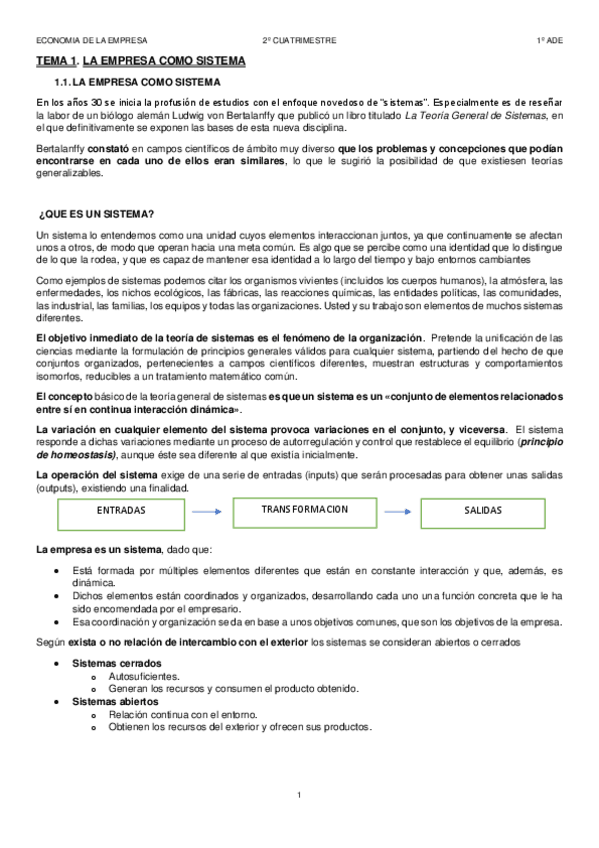 ECONOMIA DE LA EMPRESA 2º CUATRIMESTRE 1º ADE

TEMA 1. LA EMPRESA COMO SISTEMA

1.1. LA EMPRESA COMO SISTEMA

En los años 30 se inicia la profusión de estudios con el enfoque novedoso de "sistemas". Especialmente es de reseñar la labor de un biólogo alemán Ludwig von Bertalanffy que publicó un libro titulado La Teoría General de Sistemas, en el que definitivamente se exponen las bases de esta nueva disciplina.

Bertalanffy constató en campos científicos de ámbito muy diverso que los problemas y concepciones que podían encontrarse en cada uno de ellos eran similares, lo que le sugirió la posibilidad de que existiesen teorías generalizables.

¿QUE ES UN SISTEMA?

Un sistema lo entendemos como una unidad cuyos elementos interaccionan juntos, ya que continuamente se afectan unos a otros, de modo que operan hacia una meta común. Es algo que se percibe como una identidad que lo distingue de lo que la rodea, y que es capaz de mantener esa identidad a lo largo del tiempo y bajo entornos cambiantes

Como ejemplos de sistemas podemos citar los organismos vivientes (incluidos los cuerpos humanos), la atmósfera, las enfermedades, los nichos ecológicos, las fábricas, las reacciones químicas, las entidades políticas, las comunidades, las industrial, las familias, los equipos y todas las organizaciones. Usted y su trabajo son elementos de muchos sistemas diferentes.

El objetivo inmediato de la teoría de sistemas es el fenómeno de la organización. Pretende la unificación de las ciencias mediante la formulación de principios generales válidos para cualquier sistema, partiendo del hecho de que conjuntos organizados, pertenecientes a campos científicos diferentes, muestran estructuras y comportamientos isomorfos, reducibles a un tratamiento matemático común.

El concepto básico de la teoría general de sistemas es que un sistema es un «conjunto de elementos relacionados entre sí en continua interacción dinámica».

La variación en cualquier elemento del sistema provoca variaciones en el conjunto, y viceversa. El sistema responde a dichas variaciones mediante un proceso de autorregulación y control que restablece el equilibrio (principio de homeostasis), aunque éste sea diferente al que existía inicialmente.

La operación del sistema exige de una serie de entradas (inputs) que serán procesadas para obtener unas salidas (outputs), existiendo una finalidad.

ENTRADAS TRANSFORMACION SALIDAS

La empresa es un sistema, dado que:

• Está formada por múltiples elementos diferentes que están en constante interacción y que, además, es dinámica.
• Dichos elementos están coordinados y organizados, desarrollando cada uno una función concreta que le ha sido encomendada por el empresario.
• Esa coordinación y organización se da en base a unos objetivos comunes, que son los objetivos de la empresa.

Según exista o no relación de intercambio con el exterior los sistemas se consideran abiertos o cerrados

• Sistemas cerrados
  o Autosuficientes.
  o Generan los recursos y consumen el producto obtenido.
• Sistemas abiertos
  o Relación continua con el entorno.
  o Obtienen los recursos del exterior y ofrecen sus productos.

1